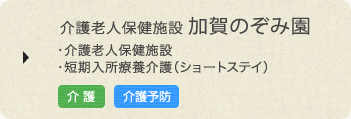 介護老人保健施設 加賀のぞみ園

・介護老人保健施設
・短期入所療養介護（ショートステイ）

介 護

介護予防